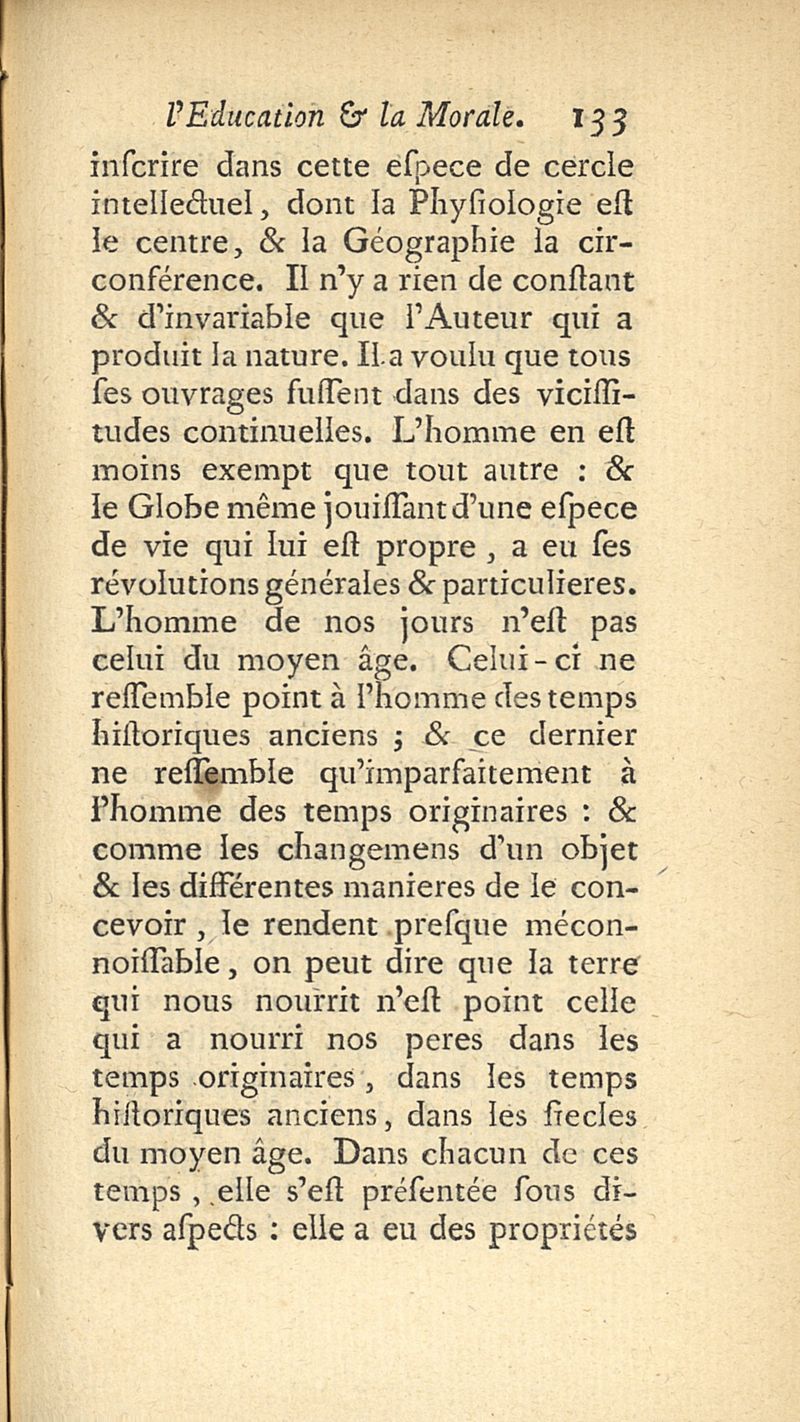 l'Education & la Morale. 133

inſcrire dans cette eſpece de cercle intellectuel, dont la Phyſiologie eſt le centre, & la Géographie la circonférence. Il n'y a rien de conſtant & d'invariable que l'Auteur qui a produit la nature. Il a voulu que tous ſes ouvrages fuſſent dans des viciſſitudes continuelles. L'homme en eſt moins exempt que tout autre : & le Globe même jouiſſant d'une eſpece de vie qui lui eſt propre, a eu ſes révolutions générales & particulieres. L'homme de nos jours n'eſt pas celui du moyen âge. Celui-ci ne reſſemble point à l'homme des temps hiſtoriques anciens ; & ce dernier ne reſſemble qu'imparfaitement à l'homme des temps originaires : & comme les changemens d'un objet & les différentes manieres de le concevoir, le rendent preſque méconnoiſſable, on peut dire que la terre qui nous nourrit n'eſt point celle qui a nourri nos peres dans les temps originaires, dans les temps hiſtoriques anciens, dans les ſiecles du moyen âge. Dans chacun de ces temps, elle s'eſt préſentée ſous divers aſpects : elle a eu des propriétés